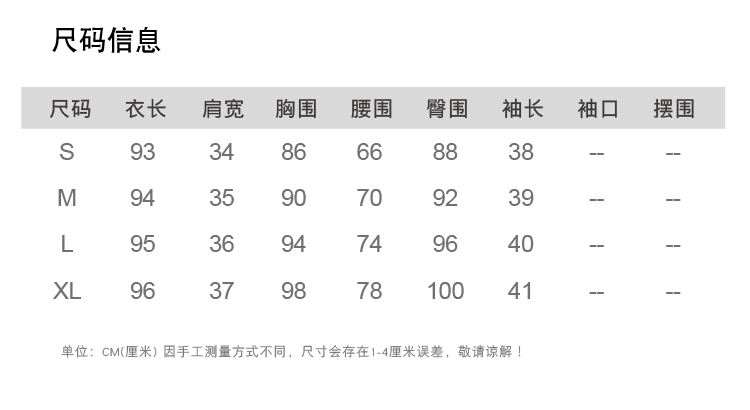 尺码信息

| 尺码 | 衣长 | 肩宽 | 胸围 | 腰围 | 臀围 | 袖长 | 袖口 | 摆围 |
|---|---|---|---|---|---|---|---|---|
| S | 93 | 34 | 86 | 66 | 88 | 38 | -- | -- |
| M | 94 | 35 | 90 | 70 | 92 | 39 | -- | -- |
| L | 95 | 36 | 94 | 74 | 96 | 40 | -- | -- |
| XL | 96 | 37 | 98 | 78 | 100 | 41 | -- | -- |

单位：CM(厘米) 因手工测量方式不同，尺寸会存在1-4厘米误差，敬请谅解！